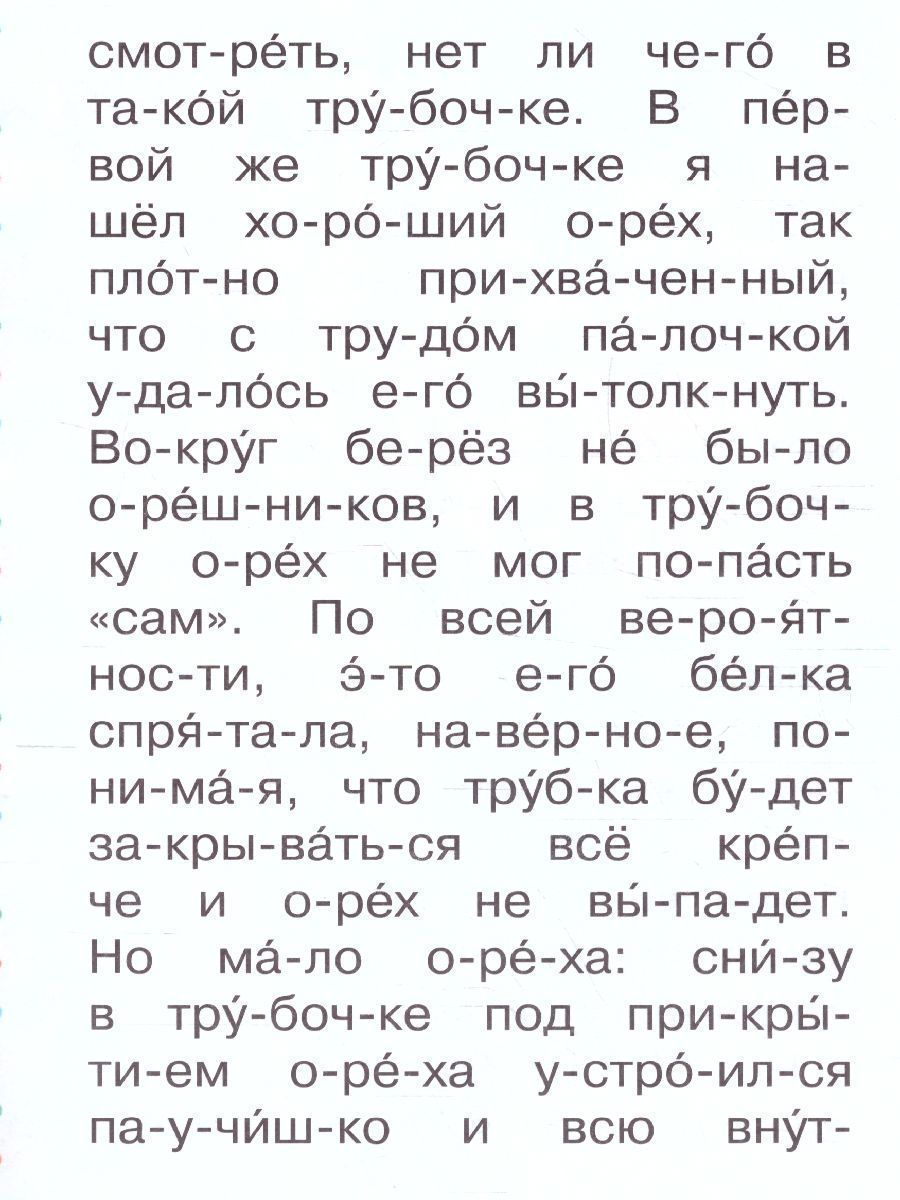 смот-ре́ть, нет ли че-го́ в та-ко́й тру́-боч-ке. В пе́р-вой же тру́-боч-ке я на-шёл хо-ро́-ший о-ре́х, так пло́т-но при-хва́-чен-ный, что с тру-до́м па́-лоч-кой у-да-ло́сь е-го́ вы́-толк-нуть. Во-кру́г бе-рёз не́ бы-ло о-ре́ш-ни-ков, и в тру́-боч-ку о-ре́х не мог по-па́сть «сам». По всей ве-ро-я́т-нос-ти, э́-то е-го́ бе́л-ка спря́-та-ла, на-ве́р-но-е, по-ни-ма́-я, что тру́б-ка бу́-дет за-кры-ва́ть-ся всё кре́п-че и о-ре́х не вы́-па-дет. Но ма́-ло о-ре́-ха: сни́-зу в тру́-боч-ке под при-кры́-ти-ем о-ре́-ха у-стро́-ил-ся па-у-чи́ш-ко и всю вну́т-